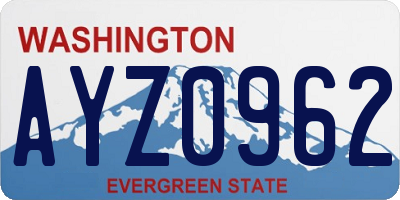 WASHINGTON

AYZ0962

EVERGREEN STATE